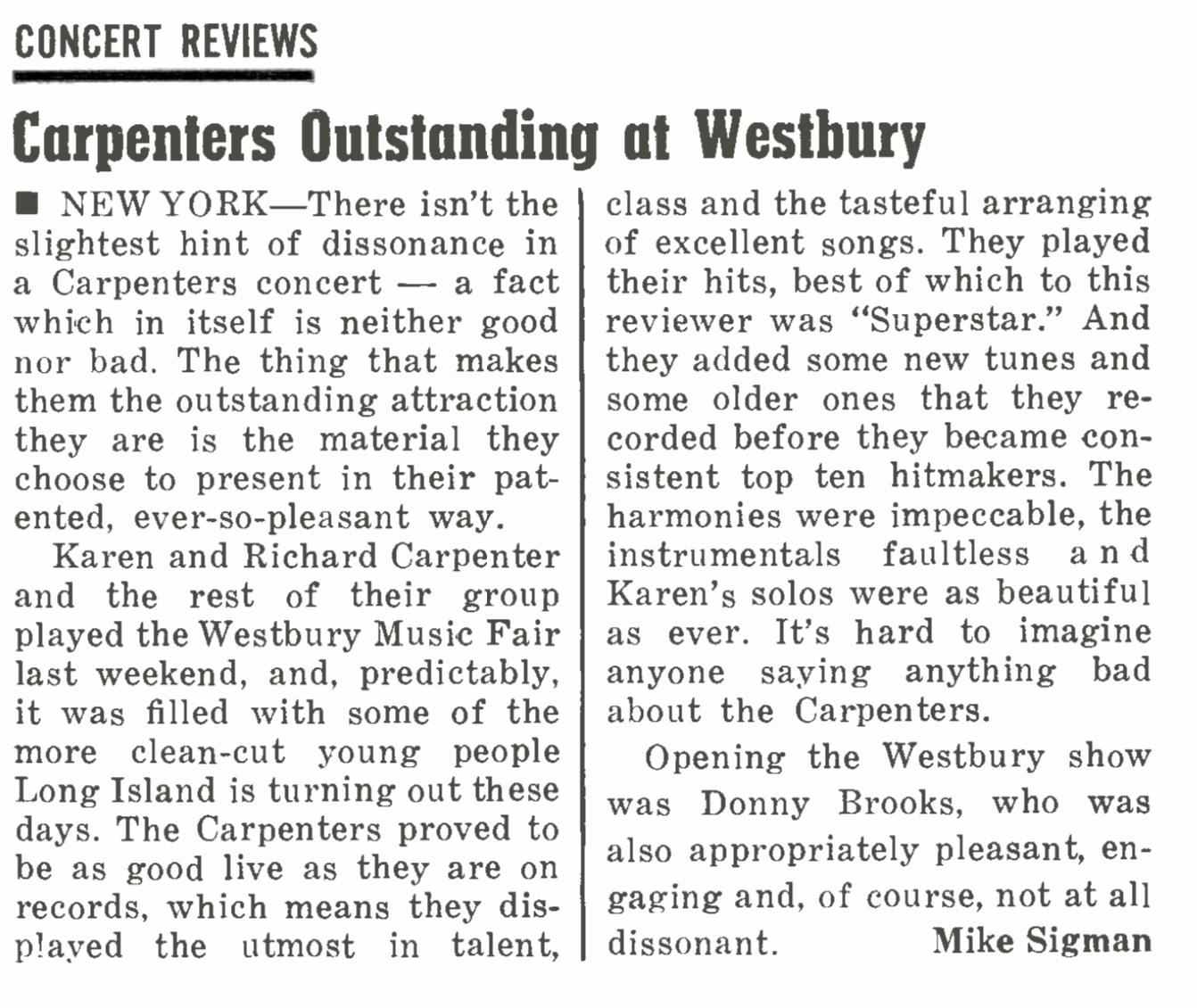 CONCERT REVIEWS

Carpenters Outstanding at Westbury

■ NEW YORK—There isn't the slightest hint of dissonance in a Carpenters concert — a fact which in itself is neither good nor bad. The thing that makes them the outstanding attraction they are is the material they choose to present in their patented, ever-so-pleasant way.

Karen and Richard Carpenter and the rest of their group played the Westbury Music Fair last weekend, and, predictably, it was filled with some of the more clean-cut young people Long Island is turning out these days. The Carpenters proved to be as good live as they are on records, which means they displayed the utmost in talent, class and the tasteful arranging of excellent songs. They played their hits, best of which to this reviewer was "Superstar." And they added some new tunes and some older ones that they recorded before they became consistent top ten hitmakers. The harmonies were impeccable, the instrumentals faultless and Karen's solos were as beautiful as ever. It's hard to imagine anyone saying anything bad about the Carpenters.

Opening the Westbury show was Donny Brooks, who was also appropriately pleasant, engaging and, of course, not at all dissonant. Mike Sigman